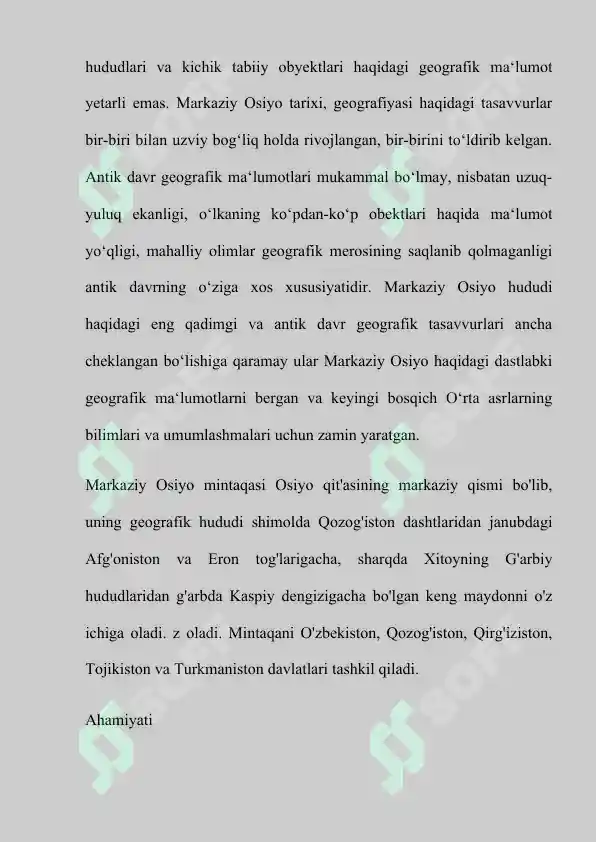 hududlari va kichik tabiiy obyektlari haqidagi geografik ma‘lumot yetarli emas. Markaziy Osiyo tarixi, geografiyasi haqidagi tasavvurlar bir-biri bilan uzviy bog‘liq holda rivojlangan, bir-birini to‘ldirib kelgan. Antik davr geografik ma‘lumotlari mukammal bo‘lmay, nisbatan uzuq-yuluq ekanligi, o‘lkaning ko‘pdan-ko‘p obektlari haqida ma‘lumot yo‘qligi, mahalliy olimlar geografik merosining saqlanib qolmaganligi antik davrning o‘ziga xos xususiyatidir. Markaziy Osiyo hududi haqidagi eng qadimgi va antik davr geografik tasavvurlari ancha cheklangan bo‘lishiga qaramay ular Markaziy Osiyo haqidagi dastlabki geografik ma‘lumotlarni bergan va keyingi bosqich O‘rta asrlarning bilimlari va umumlashmalari uchun zamin yaratgan.

Markaziy Osiyo mintaqasi Osiyo qit'asining markaziy qismi bo'lib, uning geografik hududi shimolda Qozog'iston dashtlaridan janubdagi Afg'oniston va Eron tog'larigacha, sharqda Xitoyning G'arbiy hududlaridan g'arbda Kaspiy dengizigacha bo'lgan keng maydonni o'z ichiga oladi. z oladi. Mintaqani O'zbekiston, Qozog'iston, Qirg'iziston, Tojikiston va Turkmaniston davlatlari tashkil qiladi.

Ahamiyati